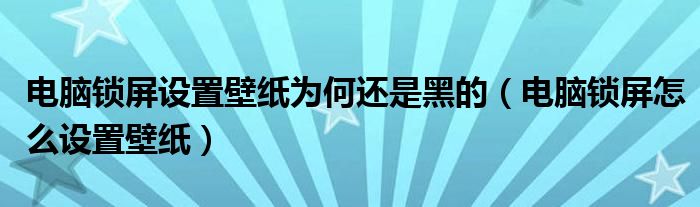 电脑锁屏设置壁纸为何还是黑的（电脑锁屏怎么设置壁纸）